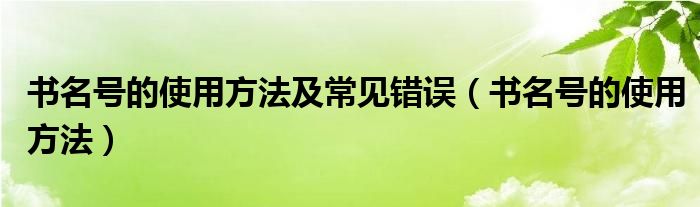 书名号的使用方法及常见错误（书名号的使用方法）